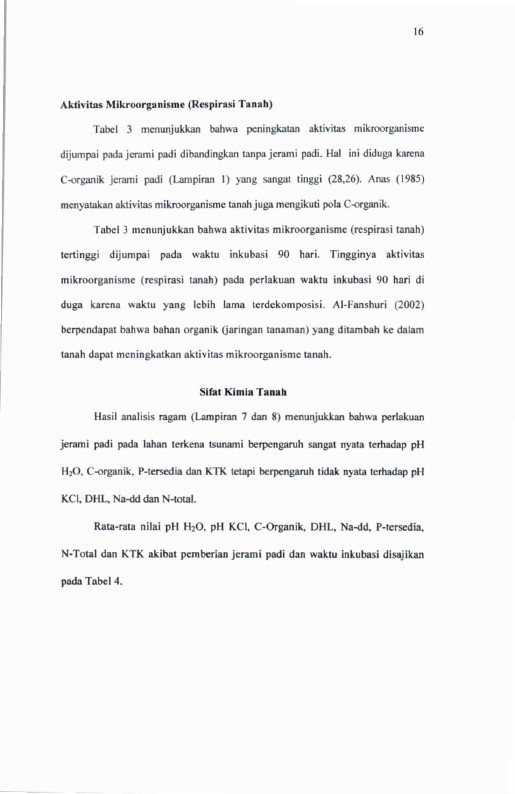 16

Aktivitas Mikroorganisme (Respirasi Tanah)

Tabel 3 menunjukkan bahwa peningkatan aktivitas mikroorganisme dijumpai pada jerami padi dibandingkan tanpa jerami padi. Hal ini diduga karena C-organik jerami padi (Lampiran 1) yang sangat tinggi (28,26). Anas (1985) menyatakan aktivitas mikroorganisme tanah juga mengikuti pola C-organik.

Tabel 3 menunjukkan bahwa aktivitas mikroorganisme (respirasi tanah) tertinggi dijumpai pada waktu inkubasi 90 hari. Tingginya aktivitas mikroorganisme (respirasi tanah) pada perlakuan waktu inkubasi 90 hari di duga karena waktu yang lebih lama terdekomposisi. Al-Fanshuri (2002) berpendapat bahwa bahan organik (jaringan tanaman) yang ditambah ke dalam tanah dapat meningkatkan aktivitas mikroorganisme tanah.

Sifat Kimia Tanah

Hasil analisis ragam (Lampiran 7 dan 8) menunjukkan bahwa perlakuan jerami padi pada lahan terkena tsunami berpengaruh sangat nyata terhadap pH $H_2O$, C-organik, P-tersedia dan KTK tetapi berpengaruh tidak nyata terhadap pH KCl, DHL, Na-dd dan N-total.

Rata-rata nilai pH $H_2O$, pH KCl, C-Organik, DHL, Na-dd, P-tersedia, N-Total dan KTK akibat pemberian jerami padi dan waktu inkubasi disajikan pada Tabel 4.